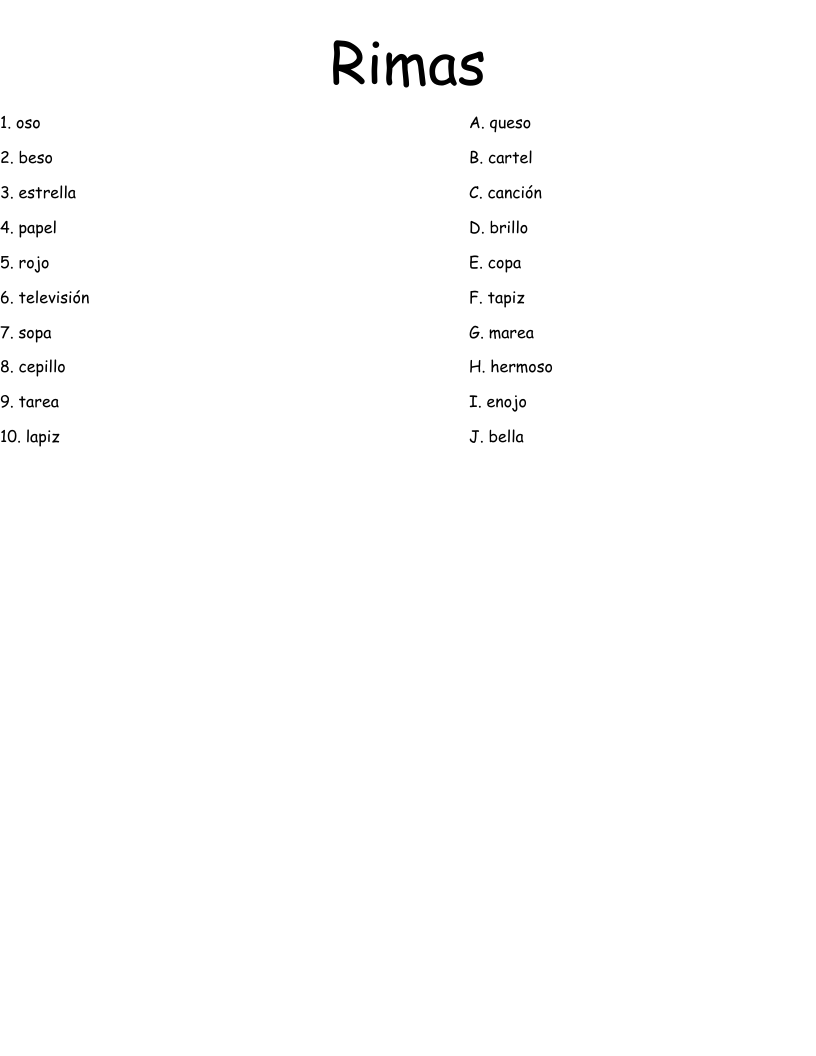 Rimas

1. oso
2. beso
3. estrella
4. papel
5. rojo
6. televisión
7. sopa
8. cepillo
9. tarea
10. lapiz

A. queso
B. cartel
C. canción
D. brillo
E. copa
F. tapiz
G. marea
H. hermoso
I. enojo
J. bella